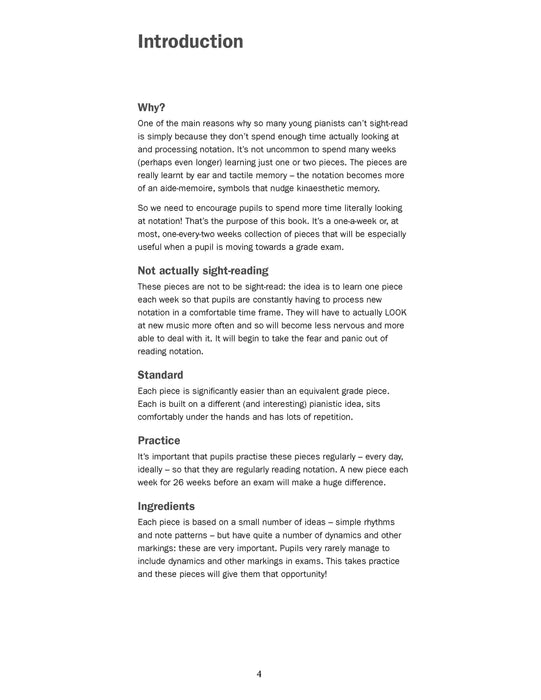 Introduction

Why?

One of the main reasons why so many young pianists can't sight-read is simply because they don't spend enough time actually looking at and processing notation. It's not uncommon to spend many weeks (perhaps even longer) learning just one or two pieces. The pieces are really learnt by ear and tactile memory – the notation becomes more of an aide-memoire, symbols that nudge kinaesthetic memory.

So we need to encourage pupils to spend more time literally looking at notation! That's the purpose of this book. It's a one-a-week or, at most, one-every-two weeks collection of pieces that will be especially useful when a pupil is moving towards a grade exam.

Not actually sight-reading

These pieces are not to be sight-read: the idea is to learn one piece each week so that pupils are constantly having to process new notation in a comfortable time frame. They will have to actually LOOK at new music more often and so will become less nervous and more able to deal with it. It will begin to take the fear and panic out of reading notation.

Standard

Each piece is significantly easier than an equivalent grade piece. Each is built on a different (and interesting) pianistic idea, sits comfortably under the hands and has lots of repetition.

Practice

It's important that pupils practise these pieces regularly – every day, ideally – so that they are regularly reading notation. A new piece each week for 26 weeks before an exam will make a huge difference.

Ingredients

Each piece is based on a small number of ideas – simple rhythms and note patterns – but have quite a number of dynamics and other markings: these are very important. Pupils very rarely manage to include dynamics and other markings in exams. This takes practice and these pieces will give them that opportunity!

4